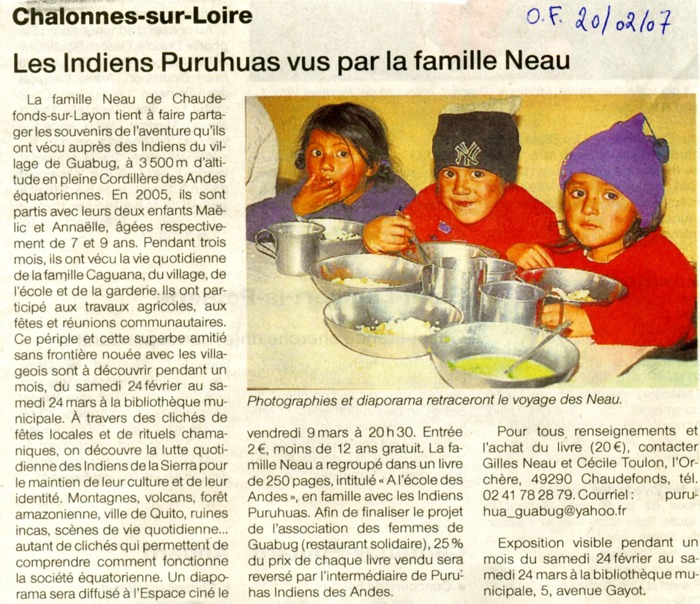 Chalonnes-sur-Loire

O.F. 20/02/07

Les Indiens Puruhuas vus par la famille Neau

La famille Neau de Chaudefonds-sur-Layon tient à faire partager les souvenirs de l'aventure qu'ils ont vécu auprès des Indiens du village de Guabug, à 3 500 m d'altitude en pleine Cordillère des Andes équatoriennes. En 2005, ils sont partis avec leurs deux enfants Maëlic et Annaëlle, âgées respectivement de 7 et 9 ans. Pendant trois mois, ils ont vécu la vie quotidienne de la famille Caguana, du village, de l'école et de la garderie. Ils ont participé aux travaux agricoles, aux fêtes et réunions communautaires. Ce périple et cette superbe amitié sans frontière nouée avec les villageois sont à découvrir pendant un mois, du samedi 24 février au samedi 24 mars à la bibliothèque municipale. À travers des clichés de fêtes locales et de rituels chamaniques, on découvre la lutte quotidienne des Indiens de la Sierra pour le maintien de leur culture et de leur identité. Montagnes, volcans, forêt amazonienne, ville de Quito, ruines incas, scènes de vie quotidienne... autant de clichés qui permettent de comprendre comment fonctionne la société équatorienne. Un diaporama sera diffusé à l'Espace ciné le

Photographies et diaporama retraceront le voyage des Neau.

vendredi 9 mars à 20 h 30. Entrée 2 €, moins de 12 ans gratuit. La famille Neau a regroupé dans un livre de 250 pages, intitulé « A l'école des Andes », en famille avec les Indiens Puruhuas. Afin de finaliser le projet de l'association des femmes de Guabug (restaurant solidaire), 25 % du prix de chaque livre vendu sera reversé par l'intermédiaire de Puruhas Indiens des Andes.

Pour tous renseignements et l'achat du livre (20 €), contacter Gilles Neau et Cécile Toulon, l'Orchère, 49290 Chaudefonds, tél. 02 41 78 28 79. Courriel : puruhua_guabug@yahoo.fr

Exposition visible pendant un mois du samedi 24 février au samedi 24 mars à la bibliothèque municipale, 5, avenue Gayot.